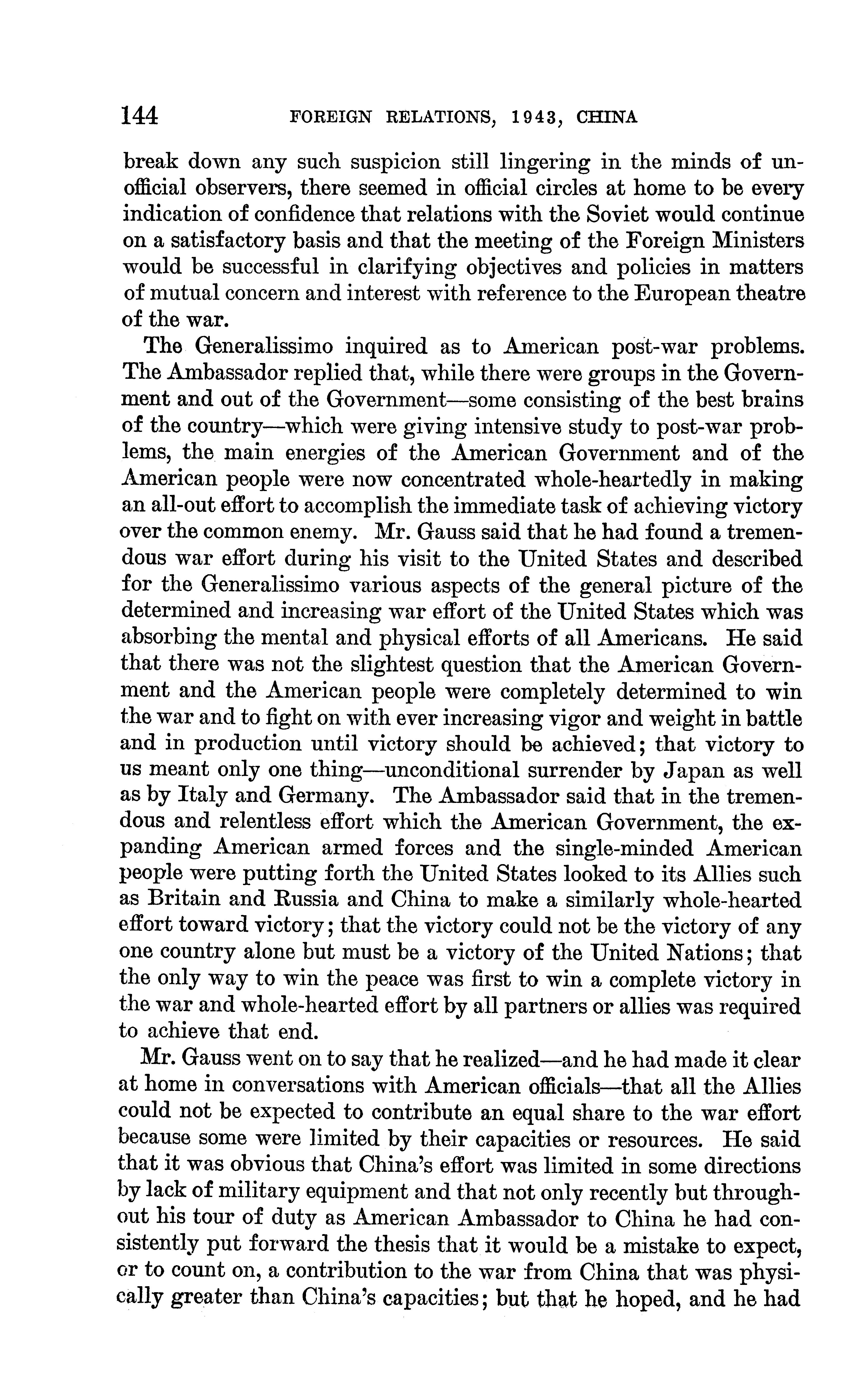 144 FOREIGN RELATIONS, 1943, CHINA

break down any such suspicion still lingering in the minds of unofficial observers, there seemed in official circles at home to be every indication of confidence that relations with the Soviet would continue on a satisfactory basis and that the meeting of the Foreign Ministers would be successful in clarifying objectives and policies in matters of mutual concern and interest with reference to the European theatre of the war.

The Generalissimo inquired as to American post-war problems. The Ambassador replied that, while there were groups in the Government and out of the Government—some consisting of the best brains of the country—which were giving intensive study to post-war problems, the main energies of the American Government and of the American people were now concentrated whole-heartedly in making an all-out effort to accomplish the immediate task of achieving victory over the common enemy. Mr. Gauss said that he had found a tremendous war effort during his visit to the United States and described for the Generalissimo various aspects of the general picture of the determined and increasing war effort of the United States which was absorbing the mental and physical efforts of all Americans. He said that there was not the slightest question that the American Government and the American people were completely determined to win the war and to fight on with ever increasing vigor and weight in battle and in production until victory should be achieved; that victory to us meant only one thing—unconditional surrender by Japan as well as by Italy and Germany. The Ambassador said that in the tremendous and relentless effort which the American Government, the expanding American armed forces and the single-minded American people were putting forth the United States looked to its Allies such as Britain and Russia and China to make a similarly whole-hearted effort toward victory; that the victory could not be the victory of any one country alone but must be a victory of the United Nations; that the only way to win the peace was first to win a complete victory in the war and whole-hearted effort by all partners or allies was required to achieve that end.

Mr. Gauss went on to say that he realized—and he had made it clear at home in conversations with American officials—that all the Allies could not be expected to contribute an equal share to the war effort because some were limited by their capacities or resources. He said that it was obvious that China's effort was limited in some directions by lack of military equipment and that not only recently but throughout his tour of duty as American Ambassador to China he had consistently put forward the thesis that it would be a mistake to expect, or to count on, a contribution to the war from China that was physically greater than China's capacities; but that he hoped, and he had